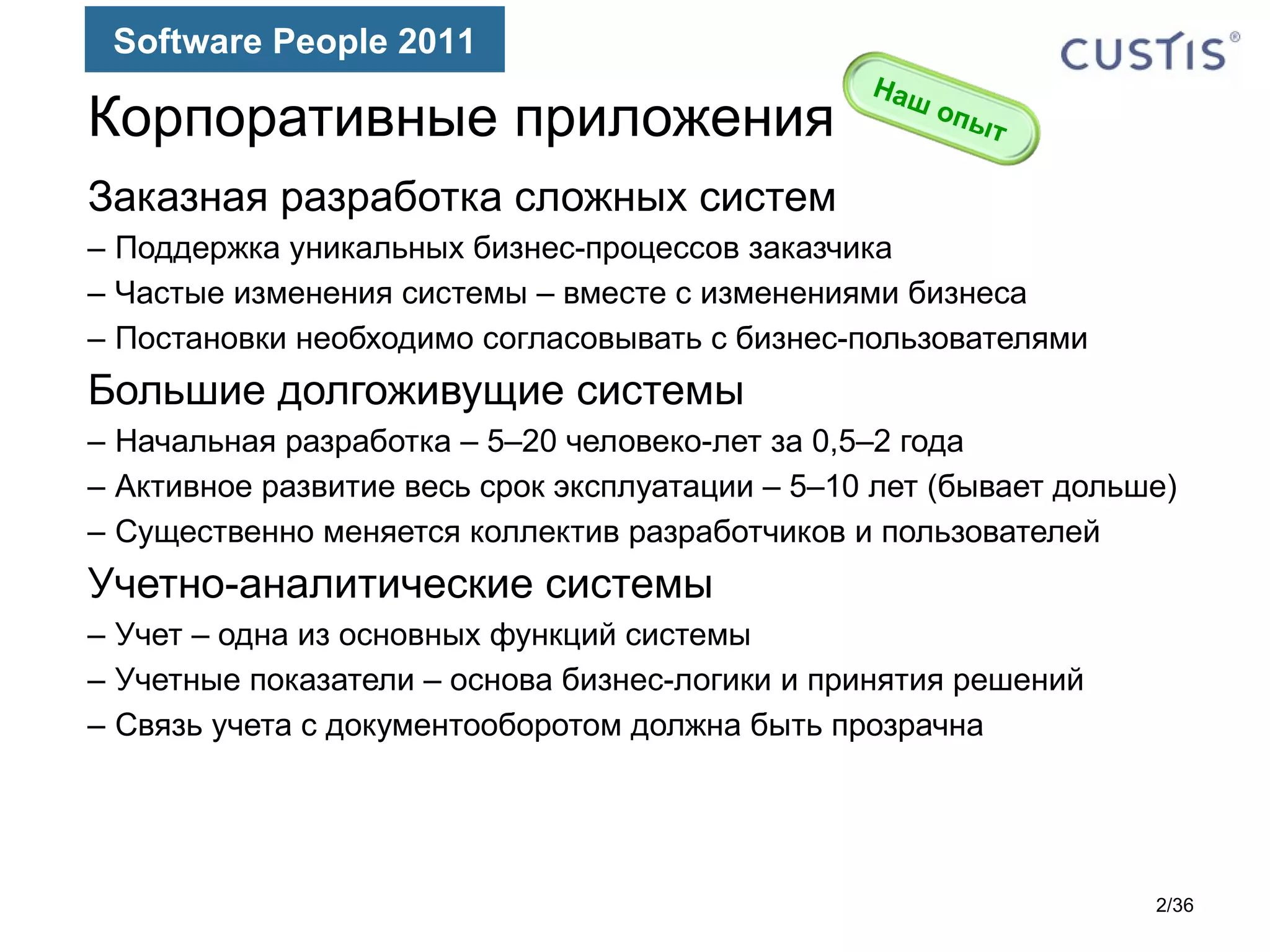 Software People 2011

CUSTIS®

Корпоративные приложения

Наш опыт

Заказная разработка сложных систем

– Поддержка уникальных бизнес-процессов заказчика

– Частые изменения системы – вместе с изменениями бизнеса

– Постановки необходимо согласовывать с бизнес-пользователями

Большие долгоживущие системы

– Начальная разработка – 5–20 человеко-лет за 0,5–2 года

– Активное развитие весь срок эксплуатации – 5–10 лет (бывает дольше)

– Существенно меняется коллектив разработчиков и пользователей

Учетно-аналитические системы

– Учет – одна из основных функций системы

– Учетные показатели – основа бизнес-логики и принятия решений

– Связь учета с документооборотом должна быть прозрачна

2/36